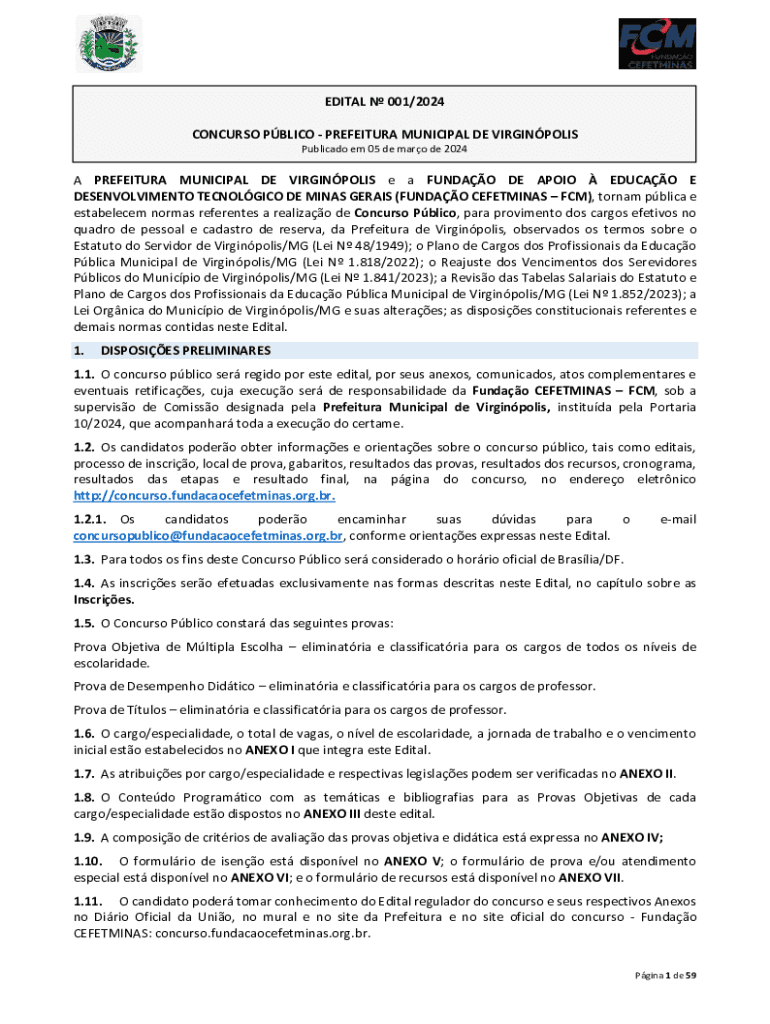 FCM FUNDAÇÃO CEFETMINAS

EDITAL Nº 001/2024

CONCURSO PÚBLICO - PREFEITURA MUNICIPAL DE VIRGINÓPOLIS
Publicado em 05 de março de 2024

A PREFEITURA MUNICIPAL DE VIRGINÓPOLIS e a FUNDAÇÃO DE APOIO À EDUCAÇÃO E DESENVOLVIMENTO TECNOLÓGICO DE MINAS GERAIS (FUNDAÇÃO CEFETMINAS – FCM), tornam pública e estabelecem normas referentes a realização de Concurso Público, para provimento dos cargos efetivos no quadro de pessoal e cadastro de reserva, da Prefeitura de Virginópolis, observados os termos sobre o Estatuto do Servidor de Virginópolis/MG (Lei Nº 48/1949); o Plano de Cargos dos Profissionais da Educação Pública Municipal de Virginópolis/MG (Lei Nº 1.818/2022); o Reajuste dos Vencimentos dos Servidores Públicos do Município de Virginópolis/MG (Lei Nº 1.841/2023); a Revisão das Tabelas Salariais do Estatuto e Plano de Cargos dos Profissionais da Educação Pública Municipal de Virginópolis/MG (Lei Nº 1.852/2023); a Lei Orgânica do Município de Virginópolis/MG e suas alterações; as disposições constitucionais referentes e demais normas contidas neste Edital.

1. DISPOSIÇÕES PRELIMINARES

1.1. O concurso público será regido por este edital, por seus anexos, comunicados, atos complementares e eventuais retificações, cuja execução será de responsabilidade da Fundação CEFETMINAS – FCM, sob a supervisão de Comissão designada pela Prefeitura Municipal de Virginópolis, instituída pela Portaria 10/2024, que acompanhará toda a execução do certame.

1.2. Os candidatos poderão obter informações e orientações sobre o concurso público, tais como editais, processo de inscrição, local de prova, gabaritos, resultados das provas, resultados dos recursos, cronograma, resultados das etapas e resultado final, na página do concurso, no endereço eletrônico http://concurso.fundacaocefetminas.org.br.

1.2.1. Os candidatos poderão encaminhar suas dúvidas para o e-mail concursopublico@fundacaocefetminas.org.br, conforme orientações expressas neste Edital.

1.3. Para todos os fins deste Concurso Público será considerado o horário oficial de Brasília/DF.

1.4. As inscrições serão efetuadas exclusivamente nas formas descritas neste Edital, no capítulo sobre as Inscrições.

1.5. O Concurso Público constará das seguintes provas:

Prova Objetiva de Múltipla Escolha – eliminatória e classificatória para os cargos de todos os níveis de escolaridade.

Prova de Desempenho Didático – eliminatória e classificatória para os cargos de professor.

Prova de Títulos – eliminatória e classificatória para os cargos de professor.

1.6. O cargo/especialidade, o total de vagas, o nível de escolaridade, a jornada de trabalho e o vencimento inicial estão estabelecidos no ANEXO I que integra este Edital.

1.7. As atribuições por cargo/especialidade e respectivas legislações podem ser verificadas no ANEXO II.

1.8. O Conteúdo Programático com as temáticas e bibliografias para as Provas Objetivas de cada cargo/especialidade estão dispostos no ANEXO III deste edital.

1.9. A composição de critérios de avaliação das provas objetiva e didática está expressa no ANEXO IV;

1.10. O formulário de isenção está disponível no ANEXO V; o formulário de prova e/ou atendimento especial está disponível no ANEXO VI; e o formulário de recursos está disponível no ANEXO VII.

1.11. O candidato poderá tomar conhecimento do Edital regulador do concurso e seus respectivos Anexos no Diário Oficial da União, no mural e no site da Prefeitura e no site oficial do concurso - Fundação CEFETMINAS: concurso.fundacaocefetminas.org.br.

Página 1 de 59